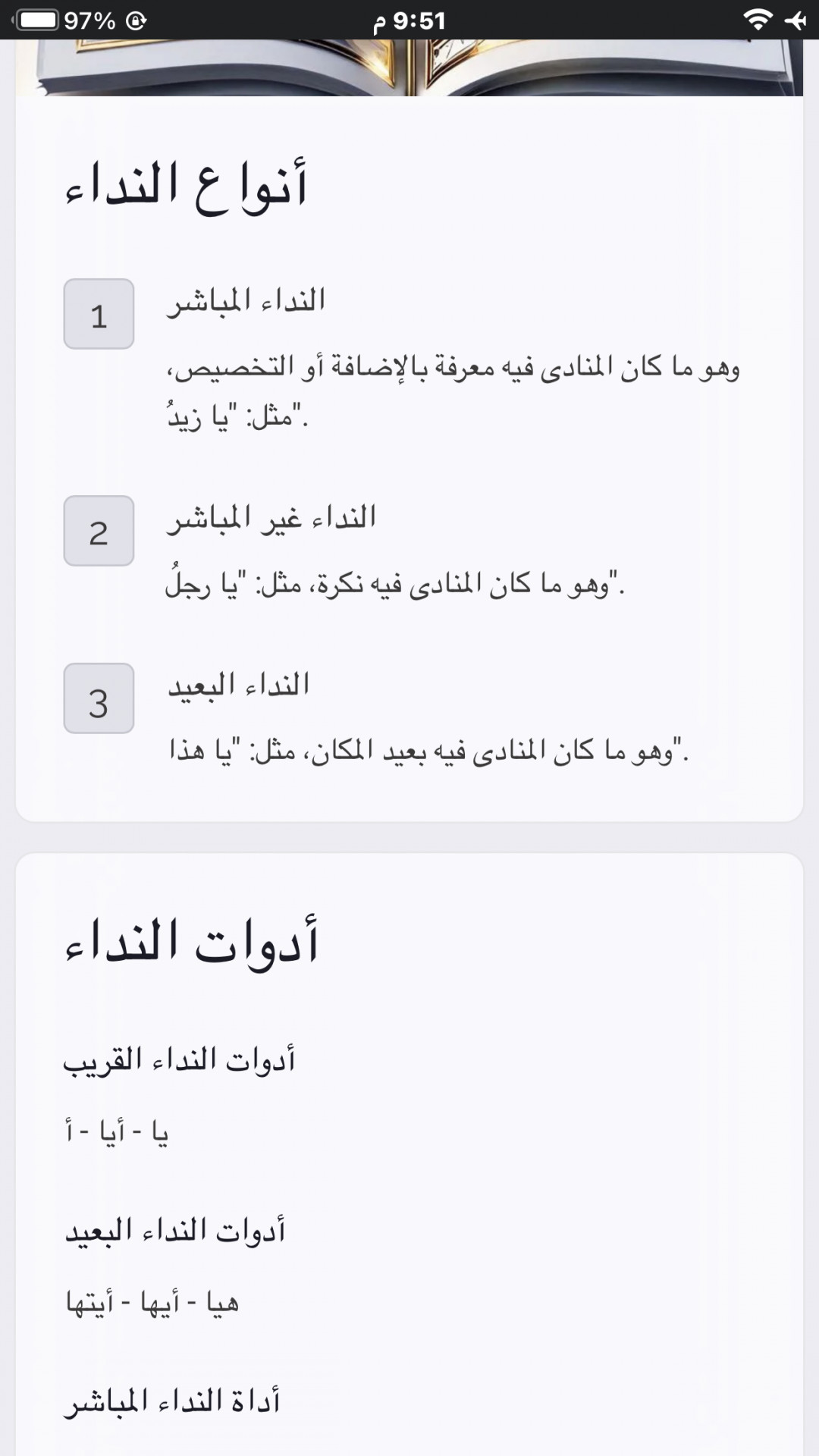 97% 9:51 م

أنواع النداء

1
النداء المباشر
وهو ما كان المنادى فيه معرفة بالإضافة أو التخصيص، مثل: "يا زيدُ".

2
النداء غير المباشر
وهو ما كان المنادى فيه نكرة، مثل: "يا رجلُ".

3
النداء البعيد
وهو ما كان المنادى فيه بعيد المكان، مثل: "يا هذا".

أدوات النداء

أدوات النداء القريب
يا - أيا - أ

أدوات النداء البعيد
هيا - أيها - أيتها

أداة النداء المباشر